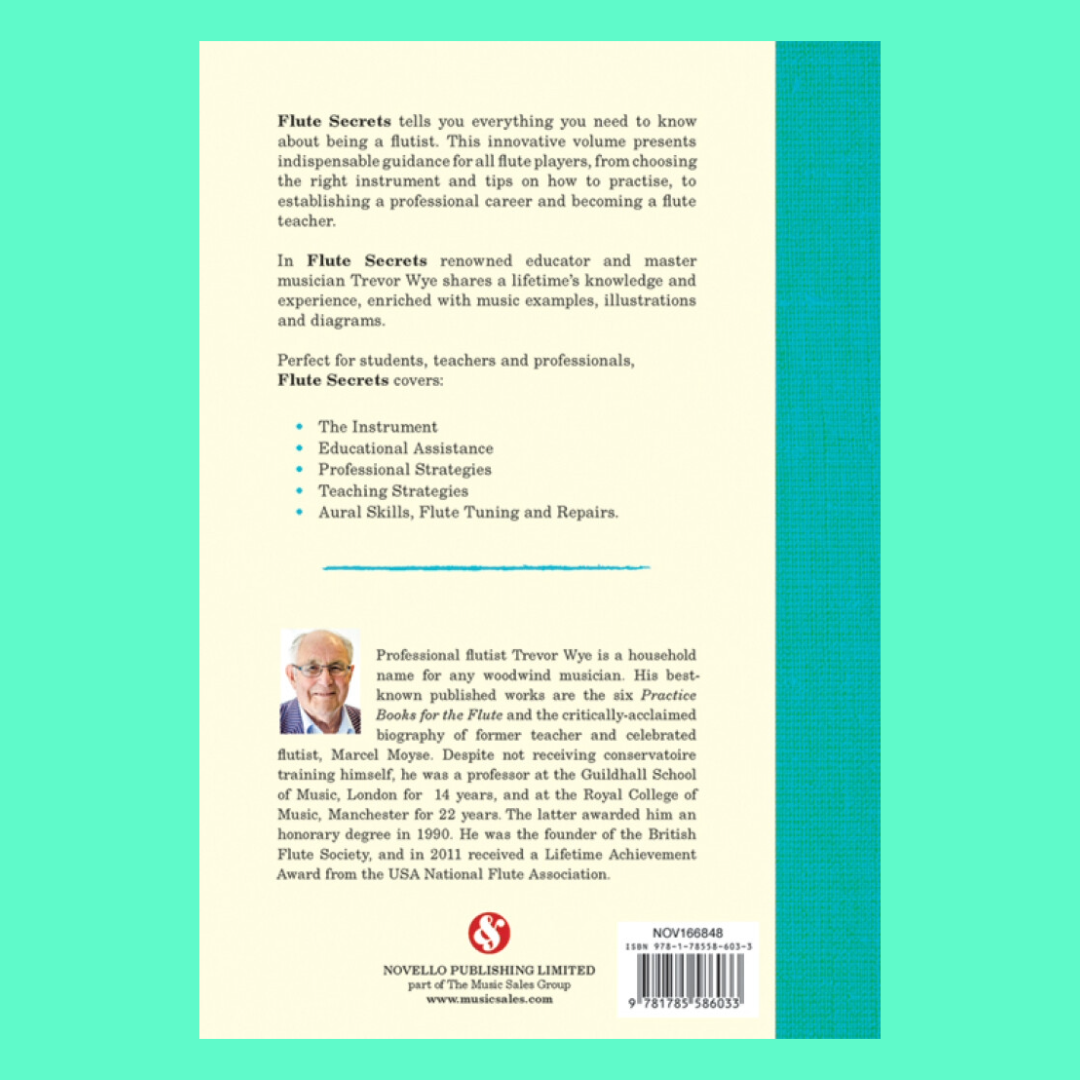 Flute Secrets tells you everything you need to know about being a flutist. This innovative volume presents indispensable guidance for all flute players, from choosing the right instrument and tips on how to practise, to establishing a professional career and becoming a flute teacher.

In Flute Secrets renowned educator and master musician Trevor Wye shares a lifetime's knowledge and experience, enriched with music examples, illustrations and diagrams.

Perfect for students, teachers and professionals, Flute Secrets covers:

• The Instrument
• Educational Assistance
• Professional Strategies
• Teaching Strategies
• Aural Skills, Flute Tuning and Repairs.

Professional flutist Trevor Wye is a household name for any woodwind musician. His best-known published works are the six Practice Books for the Flute and the critically-acclaimed biography of former teacher and celebrated flutist, Marcel Moyse. Despite not receiving conservatoire training himself, he was a professor at the Guildhall School of Music, London for 14 years, and at the Royal College of Music, Manchester for 22 years. The latter awarded him an honorary degree in 1990. He was the founder of the British Flute Society, and in 2011 received a Lifetime Achievement Award from the USA National Flute Association.

NOVELLO PUBLISHING LIMITED
part of The Music Sales Group
www.musicsales.com

NOV166848
ISBN 978-1-78558-603-3
9 781785 586033